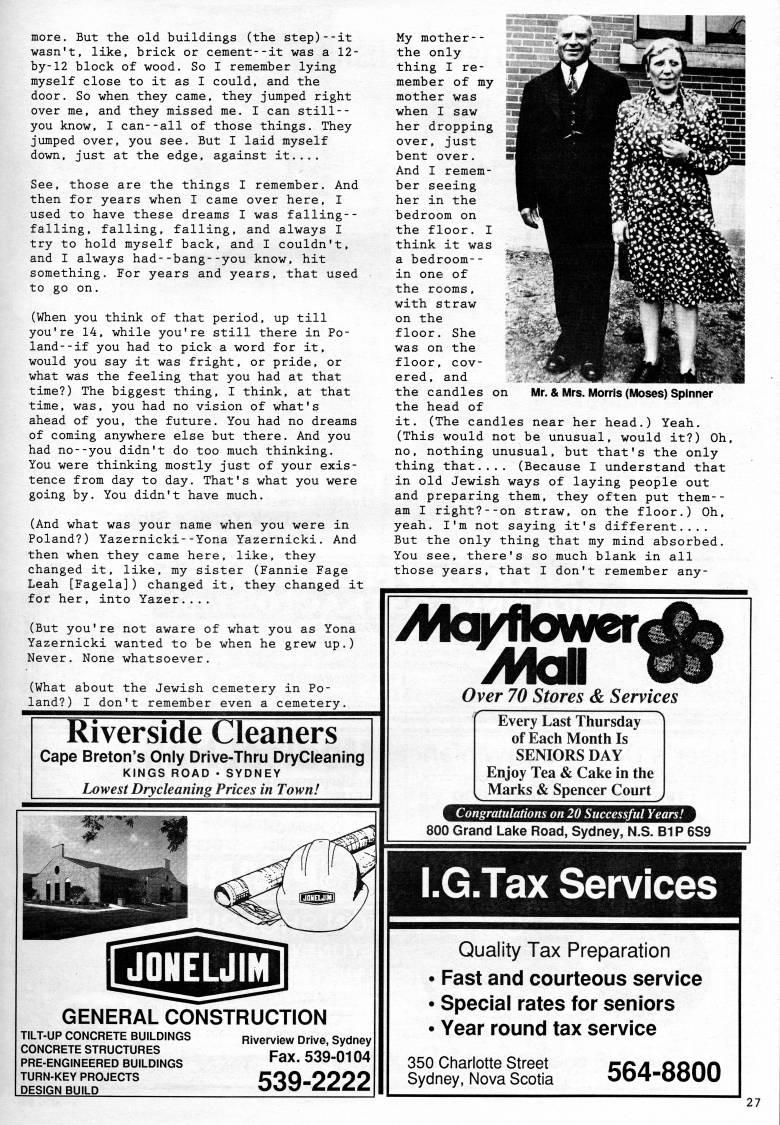 more. But the old buildings (the step)--it wasn't, like, brick or cement--it was a 12-by-12 block of wood. So I remember lying myself close to it as I could, and the door. So when they came, they jumped right over me, and they missed me. I can still--you know, I can--all of those things. They jumped over, you see. But I laid myself down, just at the edge, against it....

See, those are the things I remember. And then for years when I came over here, I used to have these dreams I was falling--falling, falling, falling, and always I try to hold myself back, and I couldn't, and I always had--bang--you know, hit something. For years and years, that used to go on.

(When you think of that period, up till you're 14, while you're still there in Poland--if you had to pick a word for it, would you say it was fright, or pride, or what was the feeling that you had at that time?) The biggest thing, I think, at that time, was, you had no vision of what's ahead of you, the future. You had no dreams of coming anywhere else but there. And you had no--you didn't do too much thinking. You were thinking mostly just of your existence from day to day. That's what you were going by. You didn't have much.

(And what was your name when you were in Poland?) Yazernicki--Yona Yazernicki. And then when they came here, like, they changed it, like, my sister (Fannie Fage Leah [Fagela]) changed it, they changed it for her, into Yazer....

(But you're not aware of what you as Yona Yazernicki wanted to be when he grew up.) Never. None whatsoever.

(What about the Jewish cemetery in Poland?) I don't remember even a cemetery.

My mother--the only thing I remember of my mother was when I saw her dropping over, just bent over. And I remember seeing her in the bedroom on the floor. I think it was a bedroom--in one of the rooms, with straw on the floor. She was on the floor, covered, and the candles on the head of it. (The candles near her head.) Yeah. (This would not be unusual, would it?) Oh, no, nothing unusual, but that's the only thing that.... (Because I understand that in old Jewish ways of laying people out and preparing them, they often put them--am I right?--on straw, on the floor.) Oh, yeah. I'm not saying it's different.... But the only thing that my mind absorbed. You see, there's so much blank in all those years, that I don't remember any-

Mr. & Mrs. Morris (Moses) Spinner

Riverside Cleaners
Cape Breton's Only Drive-Thru DryCleaning
KINGS ROAD • SYDNEY
Lowest Drycleaning Prices in Town!

JONELJIM
JONELJIM
GENERAL CONSTRUCTION
TILT-UP CONCRETE BUILDINGS
CONCRETE STRUCTURES
PRE-ENGINEERED BUILDINGS
TURN-KEY PROJECTS
DESIGN BUILD
Riverview Drive, Sydney
Fax. 539-0104
539-2222

Mayflower Mall
Over 70 Stores & Services
Every Last Thursday of Each Month Is SENIORS DAY
Enjoy Tea & Cake in the Marks & Spencer Court
Congratulations on 20 Successful Years!
800 Grand Lake Road, Sydney, N.S. B1P 6S9

I.G.Tax Services
Quality Tax Preparation
• Fast and courteous service
• Special rates for seniors
• Year round tax service
350 Charlotte Street
Sydney, Nova Scotia
564-8800

27